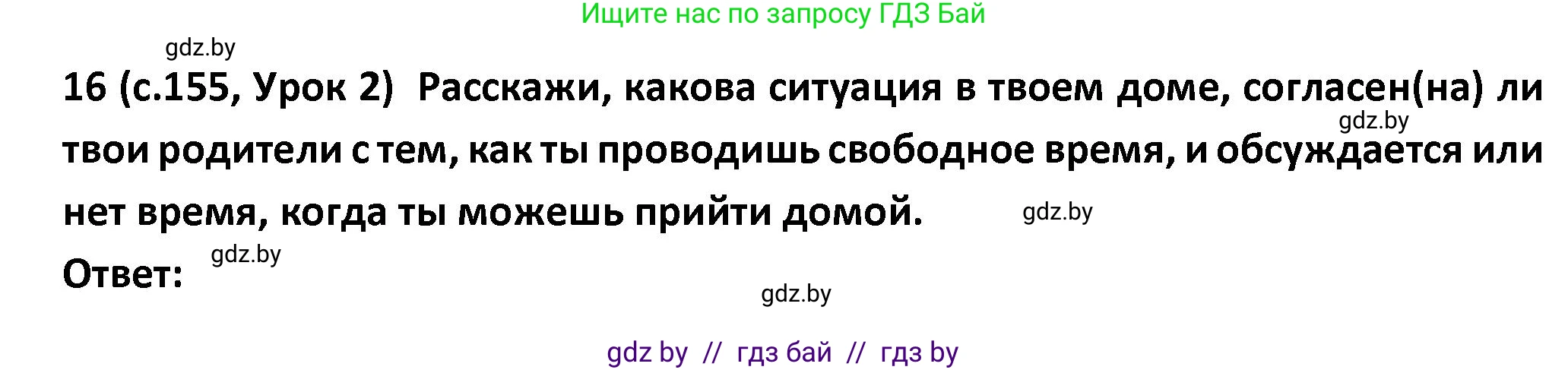 Ищите нас по запросу ГДЗ Бай

gdz.by

16 (с.155, Урок 2) Расскажи, какова ситуация в твоем доме, согласен(на) ли твои родители с тем, как ты проводишь свободное время, и обсуждается или нет время, когда ты можешь прийти домой.

gdz.by

gdz.by

Ответ:

gdz.by

gdz.by

gdz by // гдз бай // гдз by